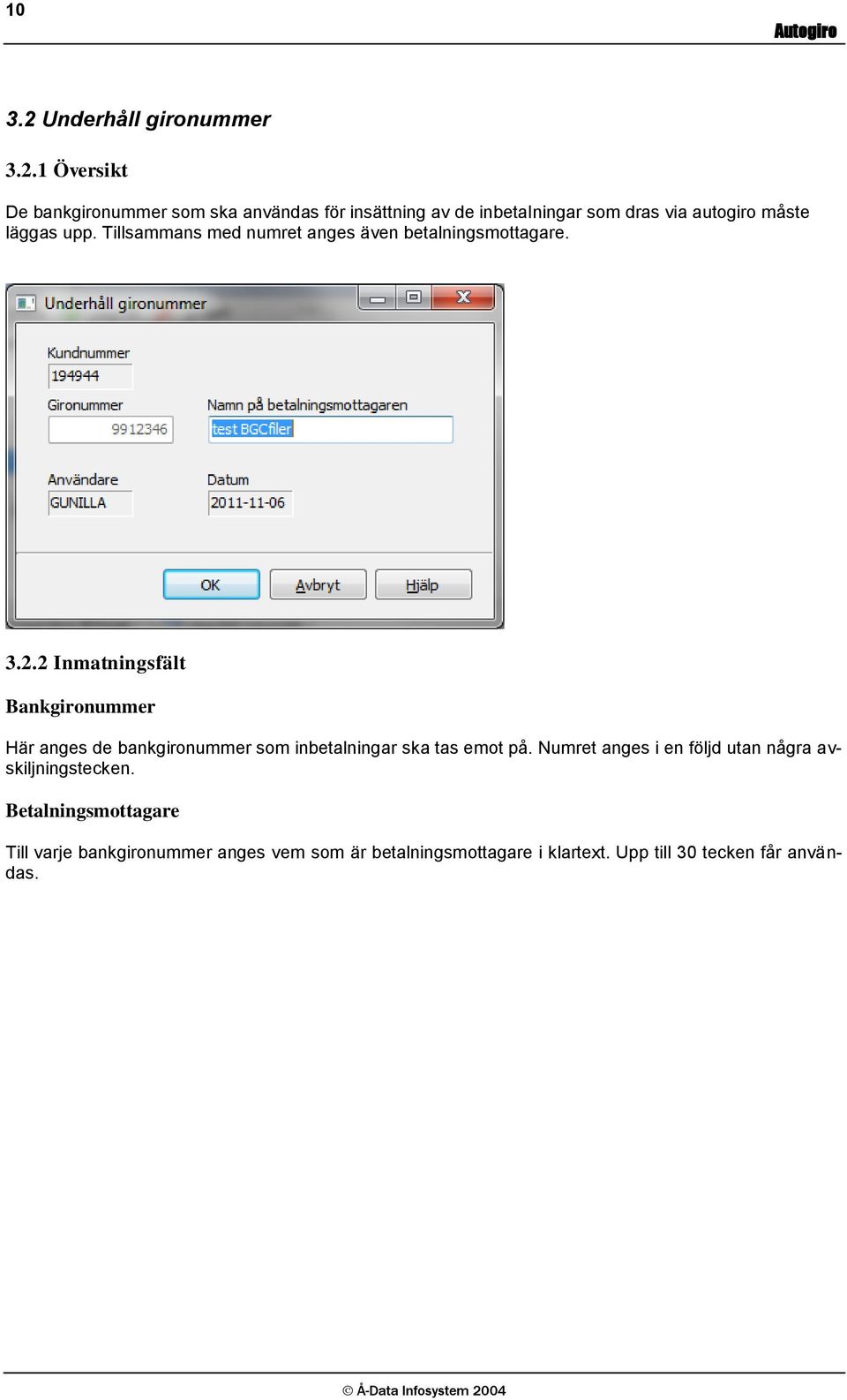 10

Autogiro

3.2 Underhåll gironummer

3.2.1 Översikt

De bankgironummer som ska användas för insättning av de inbetalningar som dras via autogiro måste läggas upp. Tillsammans med numret anges även betalningsmottagare.

Underhåll gironummer

Kundnummer
194944

Gironummer
9912346

Namn på betalningsmottagaren
test BGCfiler

Användare
GUNILLA

Datum
2011-11-06

OK
Avbryt
Hjälp

3.2.2 Inmatningsfält

Bankgironummer

Här anges de bankgironummer som inbetalningar ska tas emot på. Numret anges i en följd utan några avskiljningstecken.

Betalningsmottagare

Till varje bankgironummer anges vem som är betalningsmottagare i klartext. Upp till 30 tecken får användas.

© Å-Data Infosystem 2004